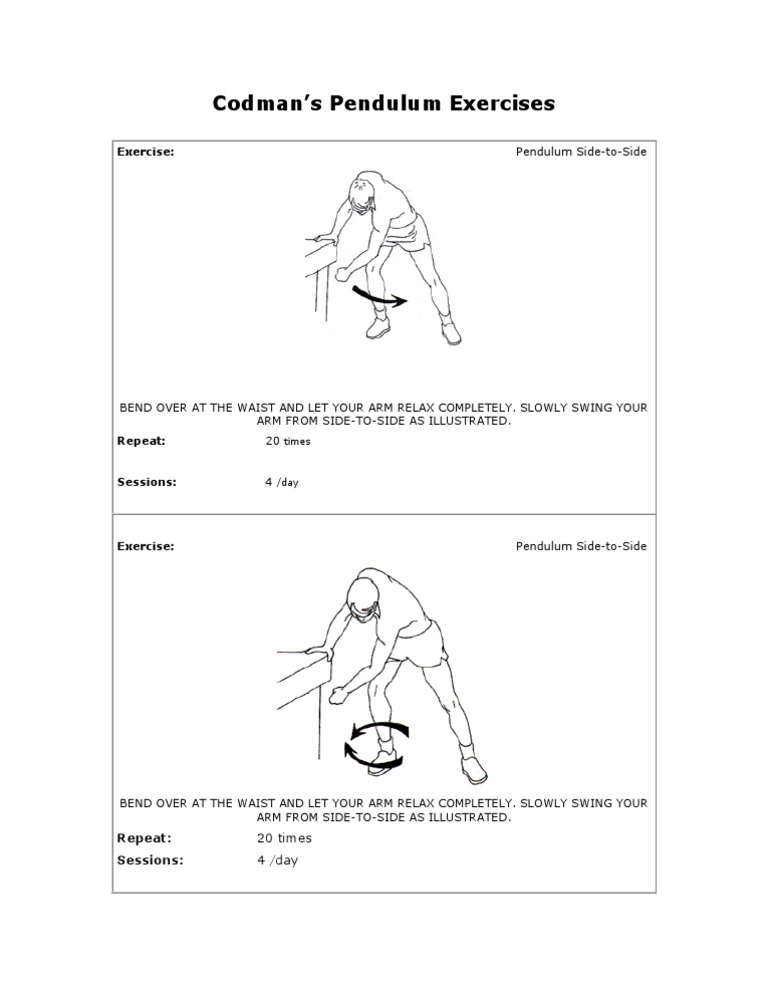 Codman's Pendulum Exercises

Exercise: Pendulum Side-to-Side

BEND OVER AT THE WAIST AND LET YOUR ARM RELAX COMPLETELY. SLOWLY SWING YOUR ARM FROM SIDE-TO-SIDE AS ILLUSTRATED.

Repeat: 20 times

Sessions: 4 /day

Exercise: Pendulum Side-to-Side

BEND OVER AT THE WAIST AND LET YOUR ARM RELAX COMPLETELY. SLOWLY SWING YOUR ARM FROM SIDE-TO-SIDE AS ILLUSTRATED.

Repeat: 20 times

Sessions: 4 /day